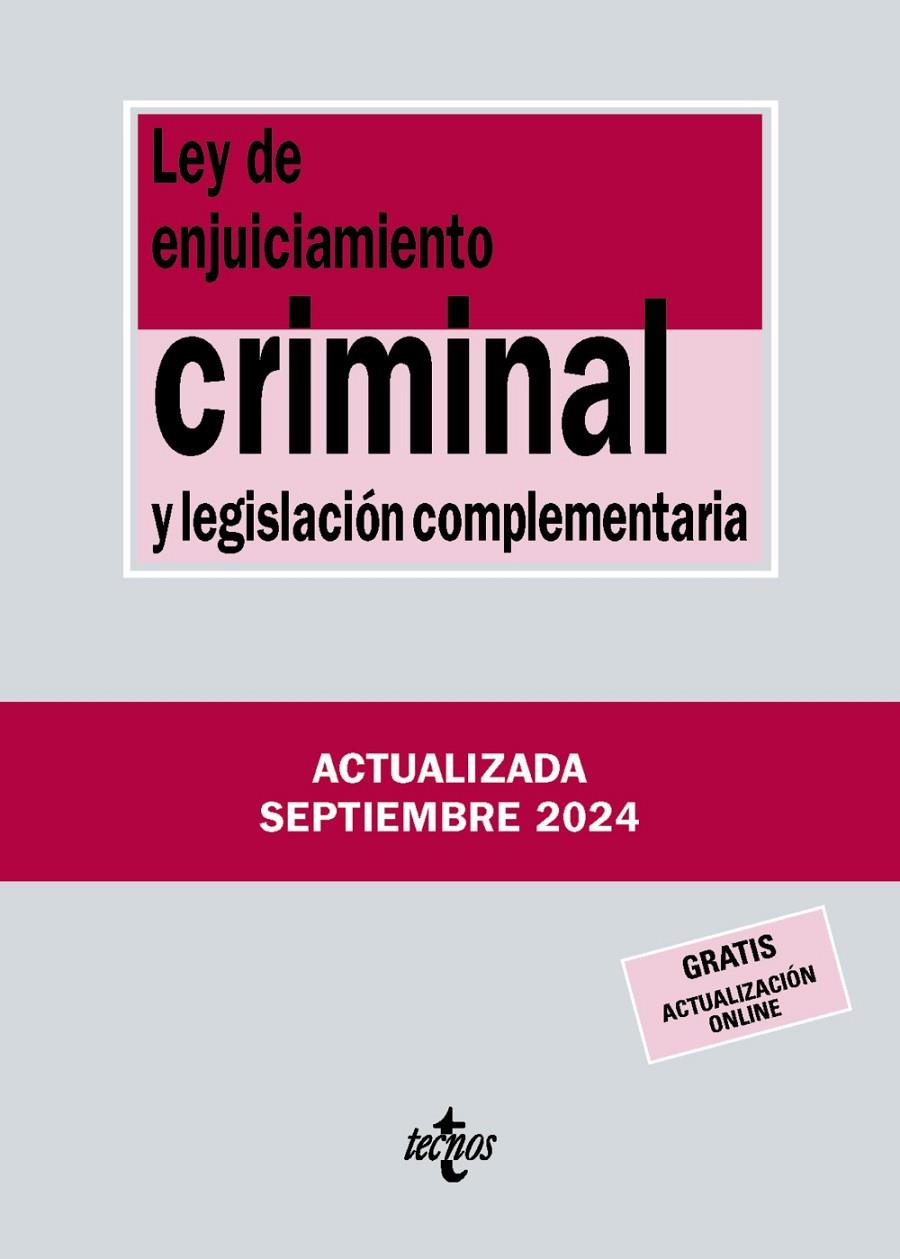 Ley de enjuiciamiento

criminal

y legislación complementaria

ACTUALIZADA
SEPTIEMBRE 2024

GRATIS
ACTUALIZACIÓN ONLINE

tecnos